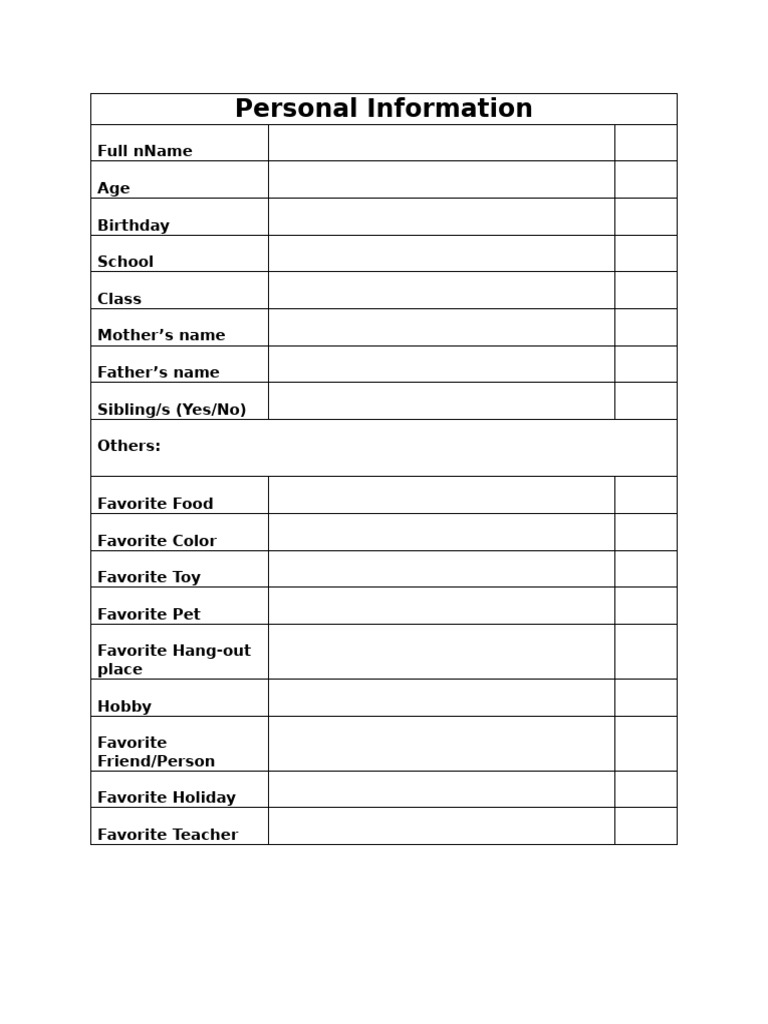 | Personal Information | | |
|---|---|---|
| Full nName | | |
| Age | | |
| Birthday | | |
| School | | |
| Class | | |
| Mother’s name | | |
| Father’s name | | |
| Sibling/s (Yes/No) | | |
| Others: | | |
| Favorite Food | | |
| Favorite Color | | |
| Favorite Toy | | |
| Favorite Pet | | |
| Favorite Hang-out place | | |
| Hobby | | |
| Favorite Friend/Person | | |
| Favorite Holiday | | |
| Favorite Teacher | | |